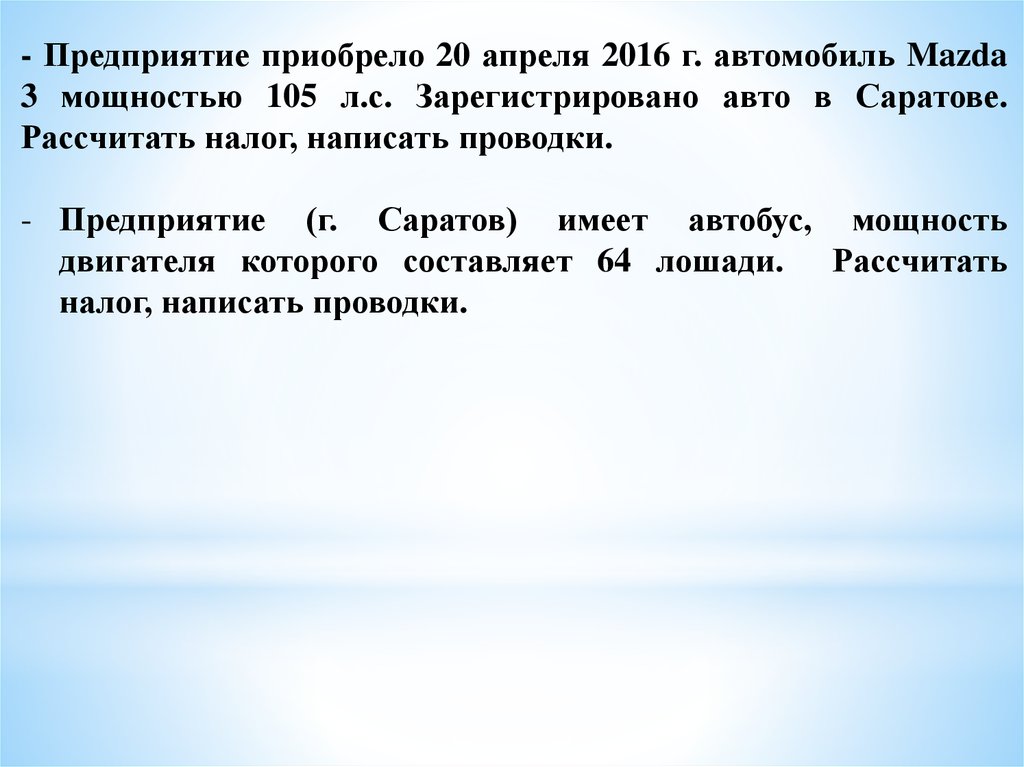 - Предприятие приобрело 20 апреля 2016 г. автомобиль Mazda 3 мощностью 105 л.с. Зарегистрировано авто в Саратове. Рассчитать налог, написать проводки.

- Предприятие (г. Саратов) имеет автобус, мощность двигателя которого составляет 64 лошади. Рассчитать налог, написать проводки.